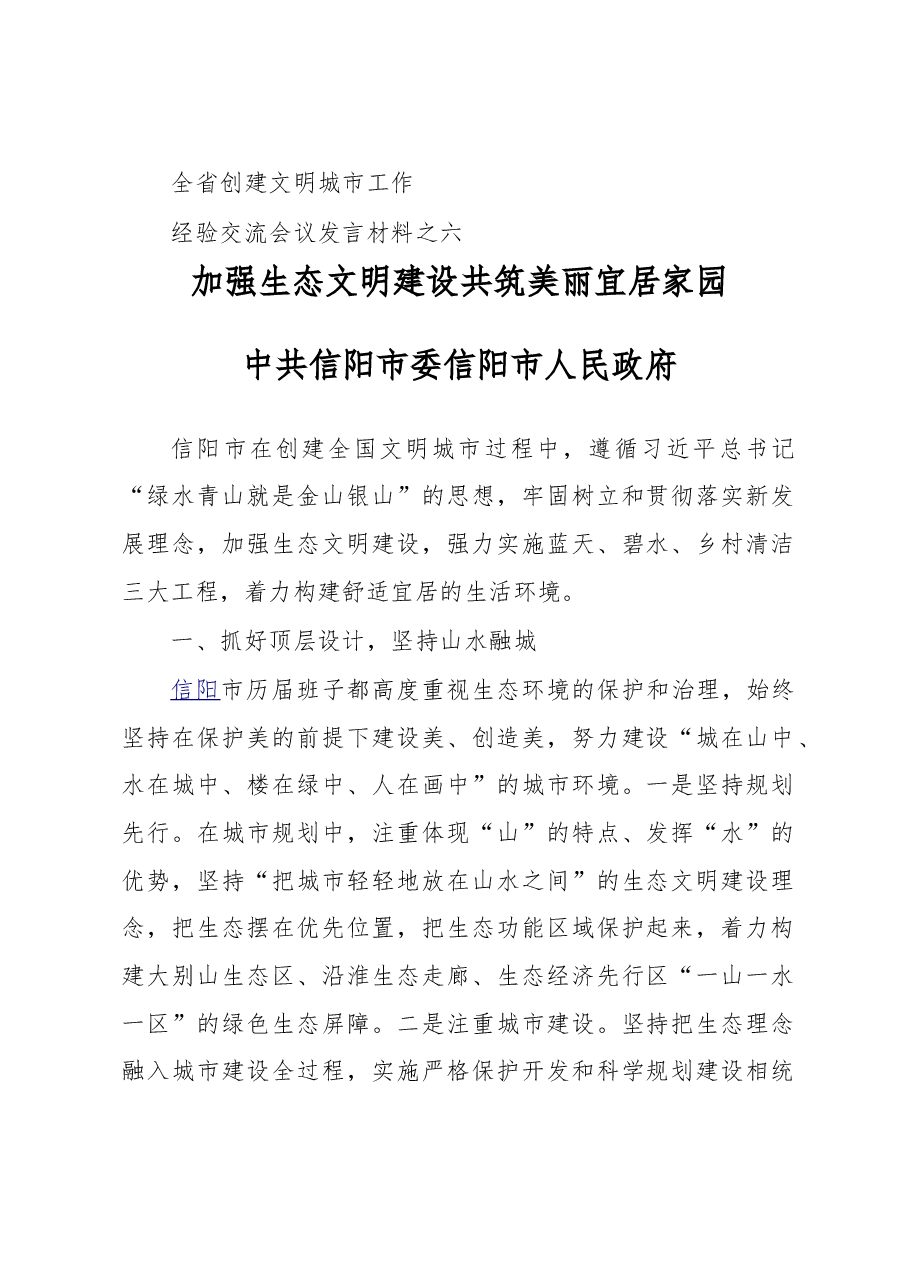 全省创建文明城市工作

经验交流会议发言材料之六

加强生态文明建设共筑美丽宜居家园

中共信阳市委信阳市人民政府

信阳市在创建全国文明城市过程中，遵循习近平总书记“绿水青山就是金山银山”的思想，牢固树立和贯彻落实新发展理念，加强生态文明建设，强力实施蓝天、碧水、乡村清洁三大工程，着力构建舒适宜居的生活环境。

一、抓好顶层设计，坚持山水融城

信阳市历届班子都高度重视生态环境的保护和治理，始终坚持在保护美的前提下建设美、创造美，努力建设“城在山中、水在城中、楼在绿中、人在画中”的城市环境。一是坚持规划先行。在城市规划中，注重体现“山”的特点、发挥“水”的优势，坚持“把城市轻轻地放在山水之间”的生态文明建设理念，把生态摆在优先位置，把生态功能区域保护起来，着力构建大别山生态区、沿淮生态走廊、生态经济先行区“一山一水一区”的绿色生态屏障。二是注重城市建设。坚持把生态理念融入城市建设全过程，实施严格保护开发和科学规划建设相统